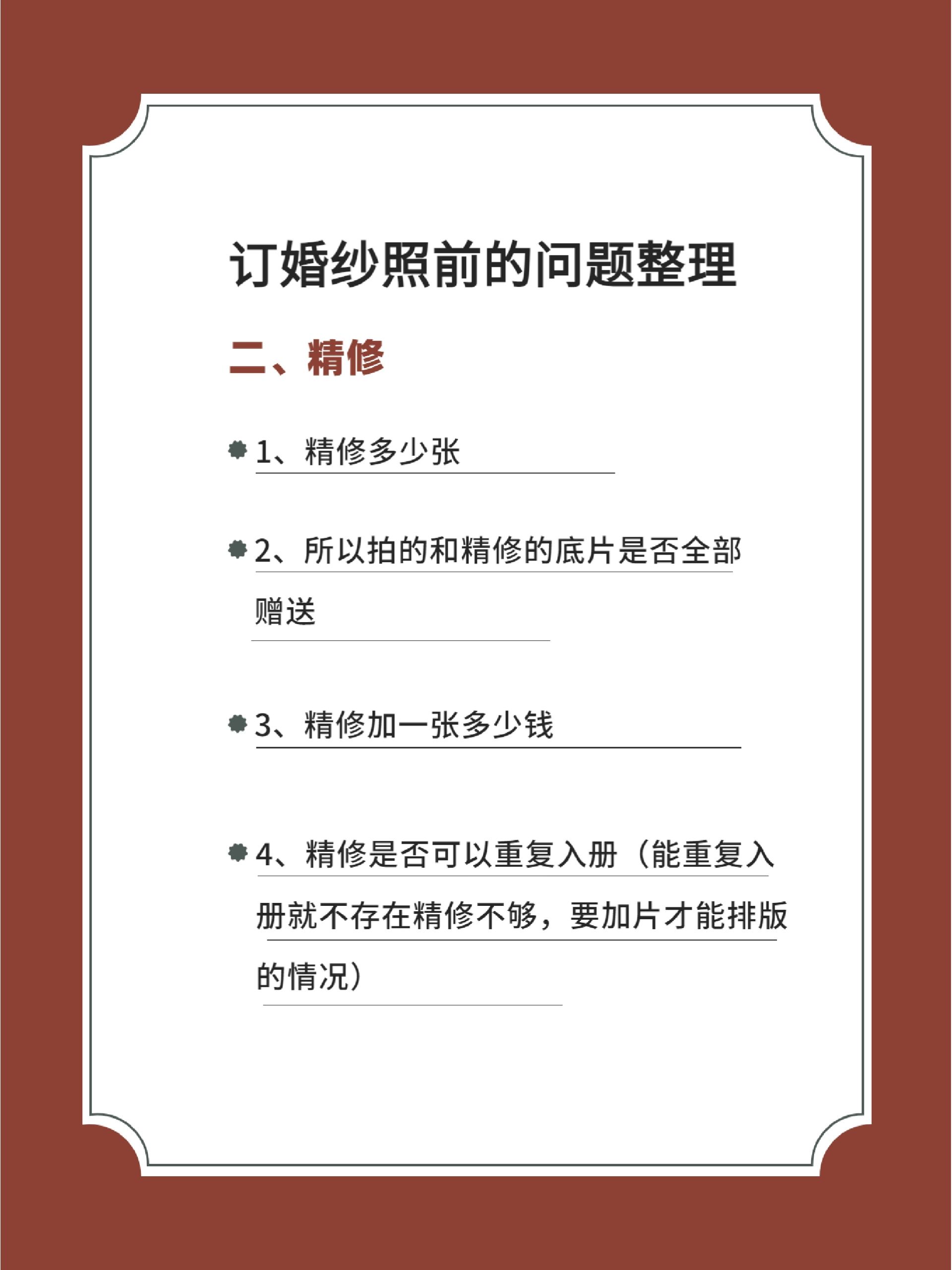 订婚纱照前的问题整理

二、精修

1、精修多少张

2、所以拍的和精修的底片是否全部赠送

3、精修加一张多少钱

4、精修是否可以重复入册（能重复入册就不存在精修不够，要加片才能排版的情况）